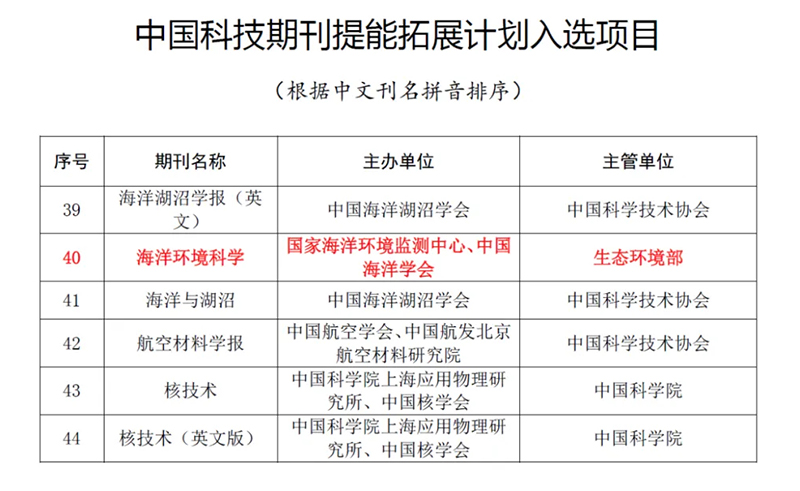 中国科技期刊提能拓展计划入选项目

（根据中文刊名拼音排序）

| 序号 | 期刊名称 | 主办单位 | 主管单位 |
|---|---|---|---|
| 39 | 海洋湖沼学报（英文） | 中国海洋湖沼学会 | 中国科学技术协会 |
| 40 | 海洋环境科学 | 国家海洋环境监测中心、中国海洋学会 | 生态环境部 |
| 41 | 海洋与湖沼 | 中国海洋湖沼学会 | 中国科学技术协会 |
| 42 | 航空材料学报 | 中国航空学会、中国航发北京航空材料研究院 | 中国科学技术协会 |
| 43 | 核技术 | 中国科学院上海应用物理研究所、中国核学会 | 中国科学院 |
| 44 | 核技术（英文版） | 中国科学院上海应用物理研究所、中国核学会 | 中国科学院 |